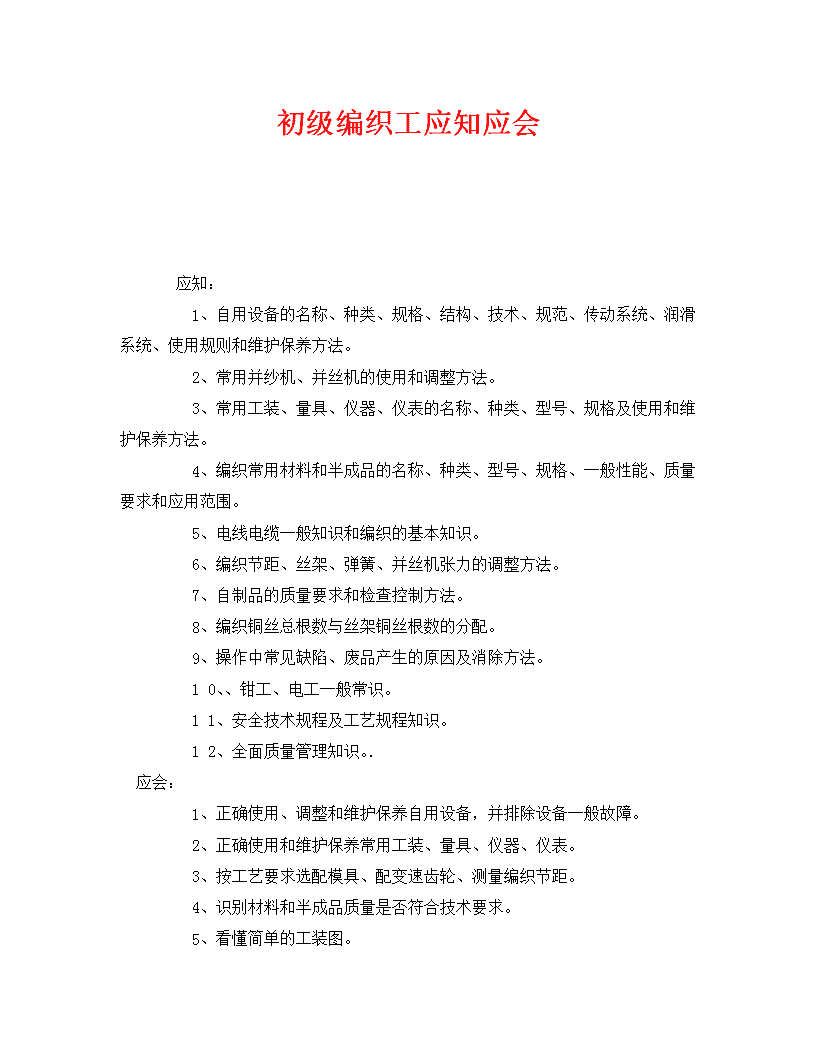 初级编织工应知应会

应知：

1、自用设备的名称、种类、规格、结构、技术、规范、传动系统、润滑系统、使用规则和维护保养方法。

2、常用并纱机、并丝机的使用和调整方法。

3、常用工装、量具、仪器、仪表的名称、种类、型号、规格及使用和维护保养方法。

4、编织常用材料和半成品的名称、种类、型号、规格、一般性能、质量要求和应用范围。

5、电线电缆一般知识和编织的基本知识。

6、编织节距、丝架、弹簧、并丝机张力的调整方法。

7、自制品的质量要求和检查控制方法。

8、编织铜丝总根数与丝架铜丝根数的分配。

9、操作中常见缺陷、废品产生的原因及消除方法。

1 0、、钳工、电工一般常识。

1 1、安全技术规程及工艺规程知识。

1 2、全面质量管理知识..

应会：

1、正确使用、调整和维护保养自用设备，并排除设备一般故障。

2、正确使用和维护保养常用工装、量具、仪器、仪表。

3、按工艺要求选配模具、配变速齿轮、测量编织节距。

4、识别材料和半成品质量是否符合技术要求。

5、看懂简单的工装图。